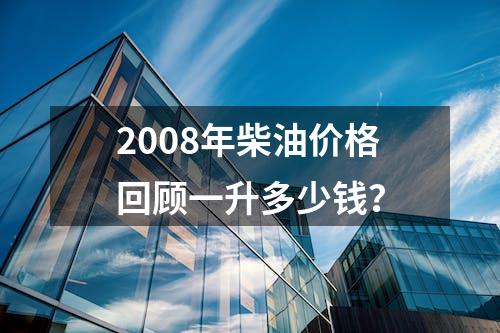 2008年柴油价格
回顾一升多少钱?